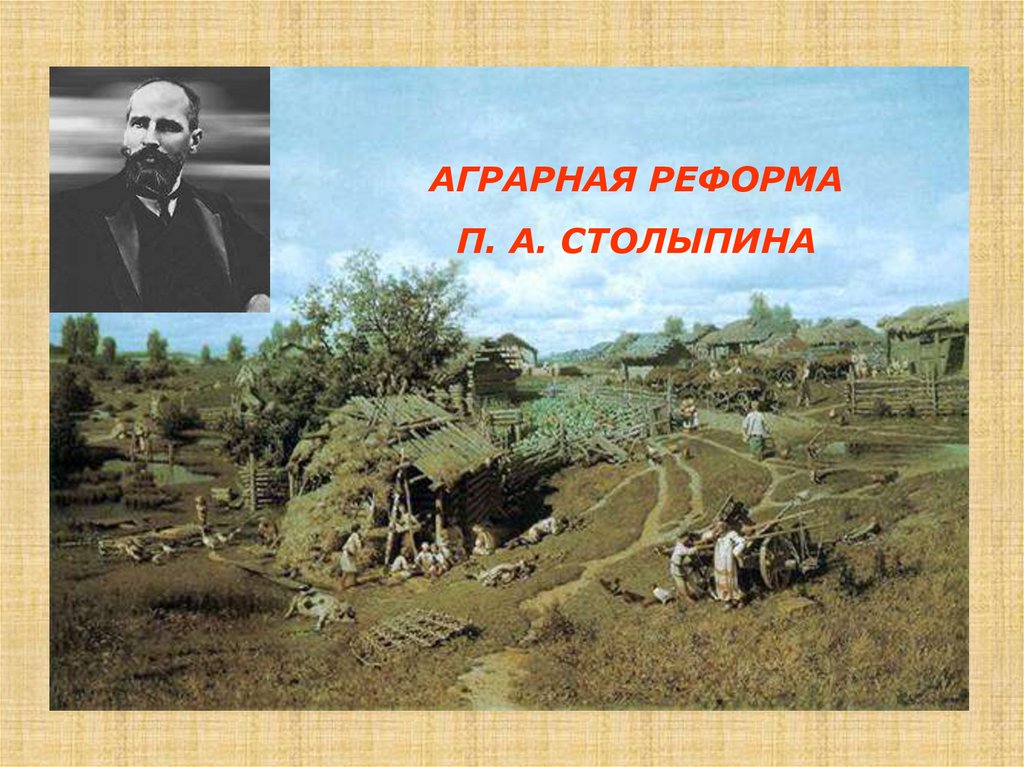 АГРАРНАЯ РЕФОРМА
П. А. СТОЛЫПИНА